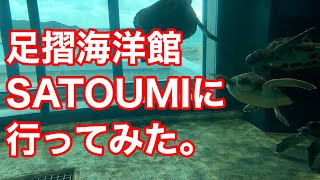 足摺海洋館
SATOUMIに
行ってみた。